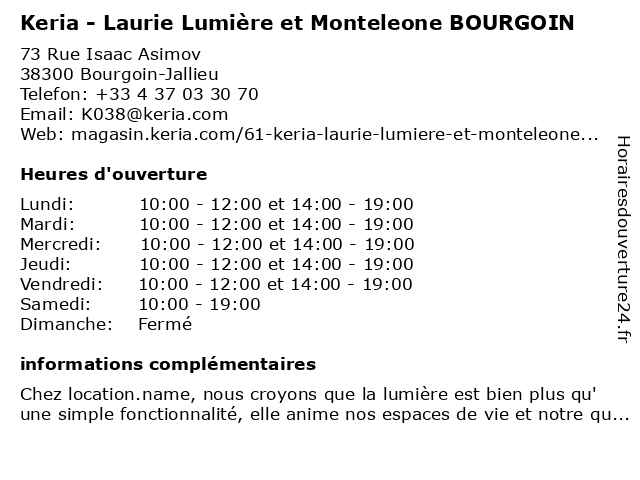 Keria - Laurie Lumière et Monteleone BOURGOIN

73 Rue Isaac Asimov
38300 Bourgoin-Jallieu
Telefon: +33 4 37 03 30 70
Email: K038@keria.com
Web: magasin.keria.com/61-keria-laurie-lumiere-et-monteleone...

Heures d'ouverture

| | |
|---|---|
| Lundi: | 10:00 - 12:00 et 14:00 - 19:00 |
| Mardi: | 10:00 - 12:00 et 14:00 - 19:00 |
| Mercredi: | 10:00 - 12:00 et 14:00 - 19:00 |
| Jeudi: | 10:00 - 12:00 et 14:00 - 19:00 |
| Vendredi: | 10:00 - 12:00 et 14:00 - 19:00 |
| Samedi: | 10:00 - 19:00 |
| Dimanche: | Fermé |

informations complémentaires

Chez location.name, nous croyons que la lumière est bien plus qu' une simple fonctionnalité, elle anime nos espaces de vie et notre qu...

Horairesdouverture24.fr